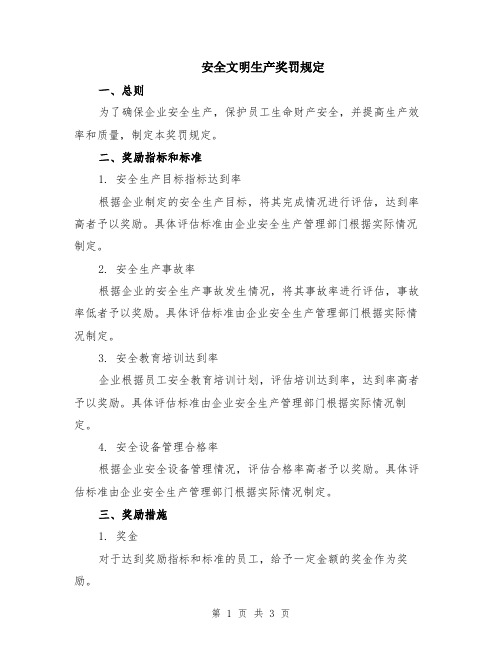 安全文明生产奖罚规定

一、总则

为了确保企业安全生产，保护员工生命财产安全，并提高生产效率和质量，制定本奖罚规定。

二、奖励指标和标准

1. 安全生产目标指标达到率

根据企业制定的安全生产目标，将其完成情况进行评估，达到率高者予以奖励。具体评估标准由企业安全生产管理部门根据实际情况制定。

2. 安全生产事故率

根据企业的安全生产事故发生情况，将其事故率进行评估，事故率低者予以奖励。具体评估标准由企业安全生产管理部门根据实际情况制定。

3. 安全教育培训达到率

企业根据员工安全教育培训计划，评估培训达到率，达到率高者予以奖励。具体评估标准由企业安全生产管理部门根据实际情况制定。

4. 安全设备管理合格率

根据企业安全设备管理情况，评估合格率高者予以奖励。具体评估标准由企业安全生产管理部门根据实际情况制定。

三、奖励措施

1. 奖金

对于达到奖励指标和标准的员工，给予一定金额的奖金作为奖励。

第 1 页 共 3 页